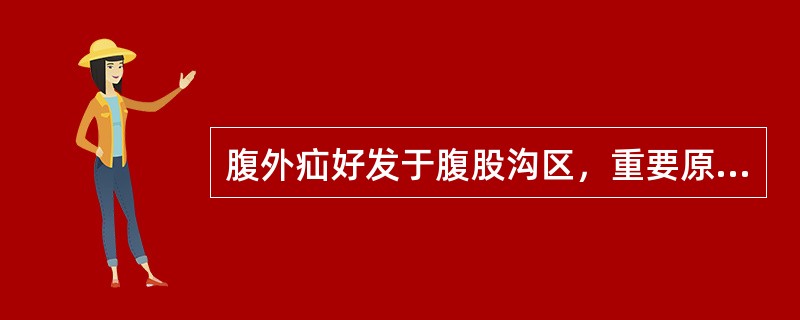 腹外疝好发于腹股沟区，重要原...